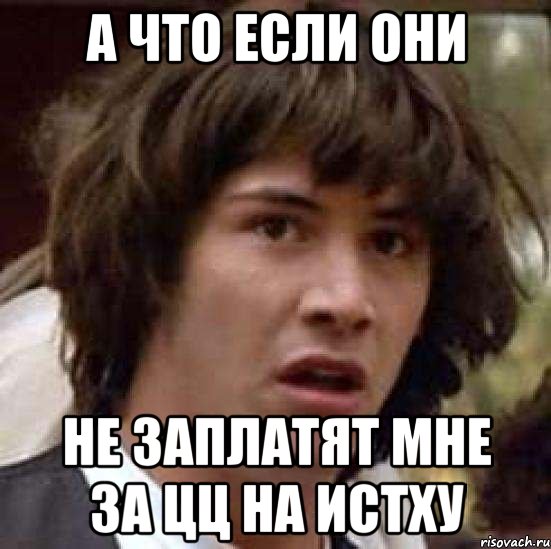 А ЧТО ЕСЛИ ОНИ

НЕ ЗАПЛАТЯТ МНЕ ЗА ЦЦ НА ИСТХУ

risovach.ru